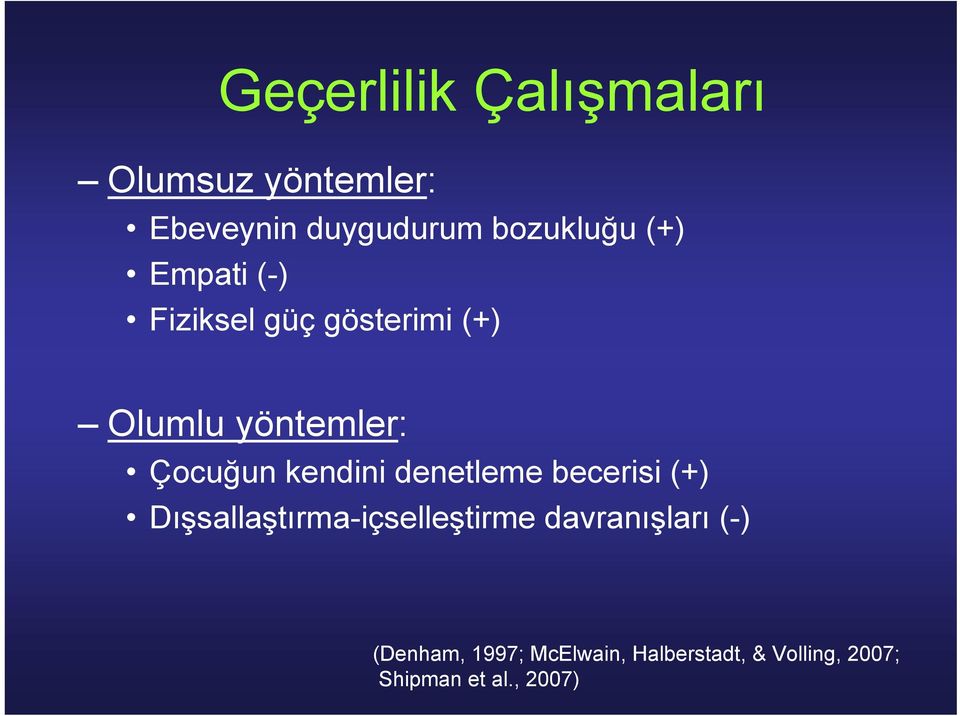 Geçerlilik Çalışmaları

– Olumsuz yöntemler:
• Ebeveynin duygudurum bozukluğu (+)
• Empati (-)
• Fiziksel güç gösterimi (+)

– Olumlu yöntemler:
• Çocuğun kendini denetleme becerisi (+)
• Dışsallaştırma-içselleştirme davranışları (-)

(Denham, 1997; McElwain, Halberstadt, & Volling, 2007; Shipman et al., 2007)